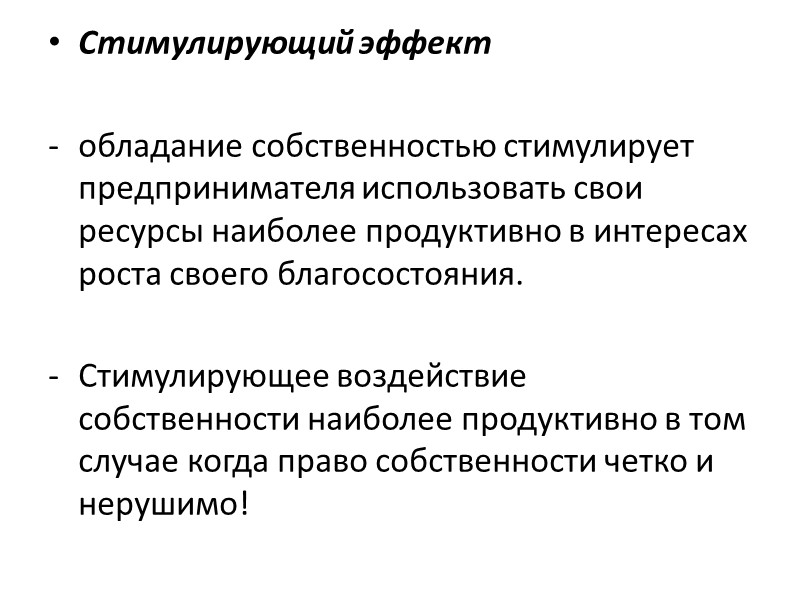 • Стимулирующий эффект

- обладание собственностью стимулирует предпринимателя использовать свои ресурсы наиболее продуктивно в интересах роста своего благосостояния.

- Стимулирующее воздействие собственности наиболее продуктивно в том случае когда право собственности четко и нерушимо!